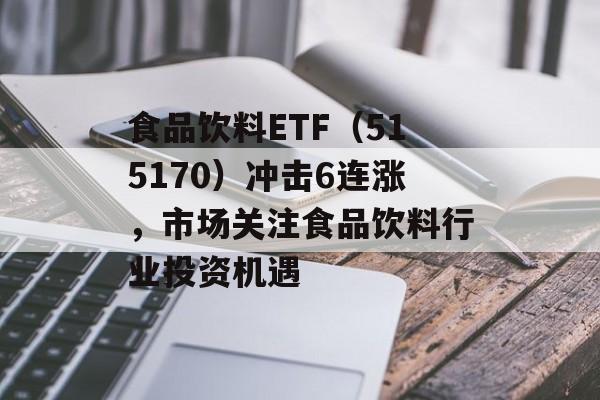 食品饮料ETF（515170）冲击6连涨，市场关注食品饮料行业投资机遇